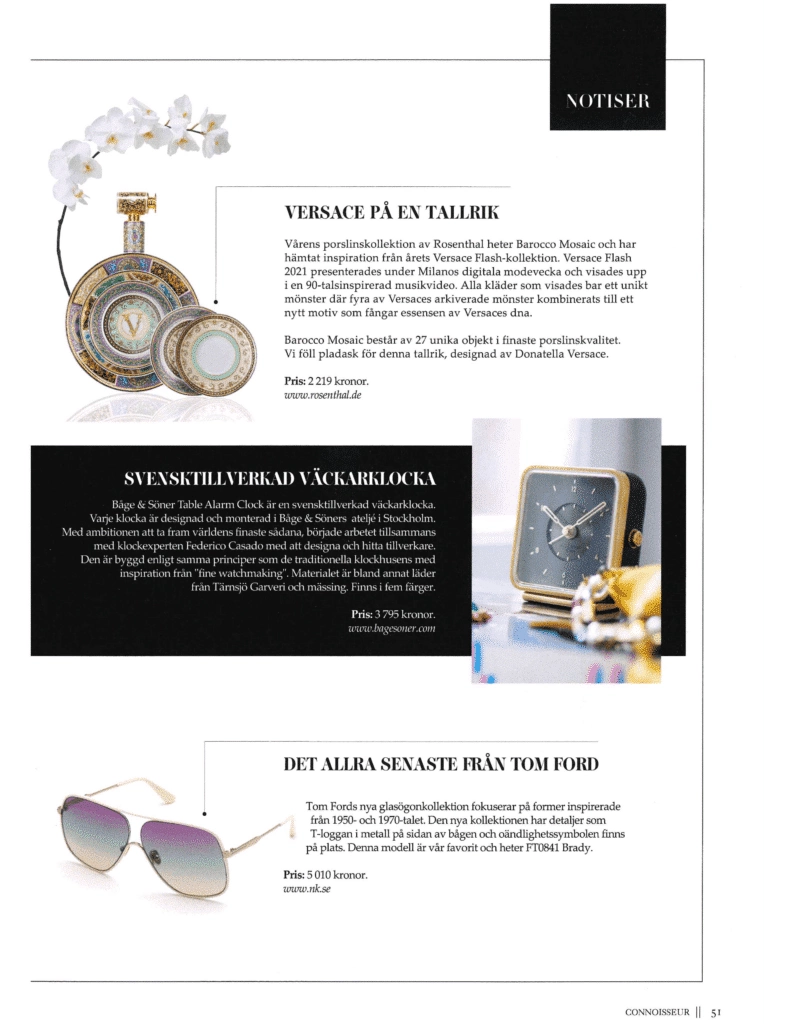 NOTISER

VERSACE PÅ EN TALLRIK

Vårens porslinskollektion av Rosenthal heter Barocco Mosaic och har hämtat inspiration från årets Versace Flash-kollektion. Versace Flash 2021 presenterades under Milanos digitala modevecka och visades upp i en 90-talsinspirerad musikvideo. Alla kläder som visades bar ett unikt mönster där fyra av Versaces arkiverade mönster kombinerats till ett nytt motiv som fångar essensen av Versaces dna.

Barocco Mosaic består av 27 unika objekt i finaste porslinskvalitet. Vi föll pladask för denna tallrik, designad av Donatella Versace.

Pris: 2 219 kronor.
www.rosenthal.de

SVENSKTILLVERKAD VÄCKARKLOCKA

Båge & Söner Table Alarm Clock är en svensktillverkad väckarklocka. Varje klocka är designad och monterad i Båge & Söners ateljé i Stockholm. Med ambitionen att ta fram världens finaste sådana, började arbetet tillsammans med klockexperten Federico Casado med att designa och hitta tillverkare. Den är byggd enligt samma principer som de traditionella klockhusens med inspiration från "fine watchmaking". Materialet är bland annat läder från Tärnsjö Garveri och mässing. Finns i fem färger.

Pris: 3 795 kronor.
www.bagesoner.com

DET ALLRA SENASTE FRÅN TOM FORD

Tom Fords nya glasögonkollektion fokuserar på former inspirerade från 1950- och 1970-talet. Den nya kollektionen har detaljer som T-loggan i metall på sidan av bågen och oändlighetssymbolen finns på plats. Denna modell är vår favorit och heter FT0841 Brady.

Pris: 5 010 kronor.
www.nk.se

CONNOISSEUR || 51